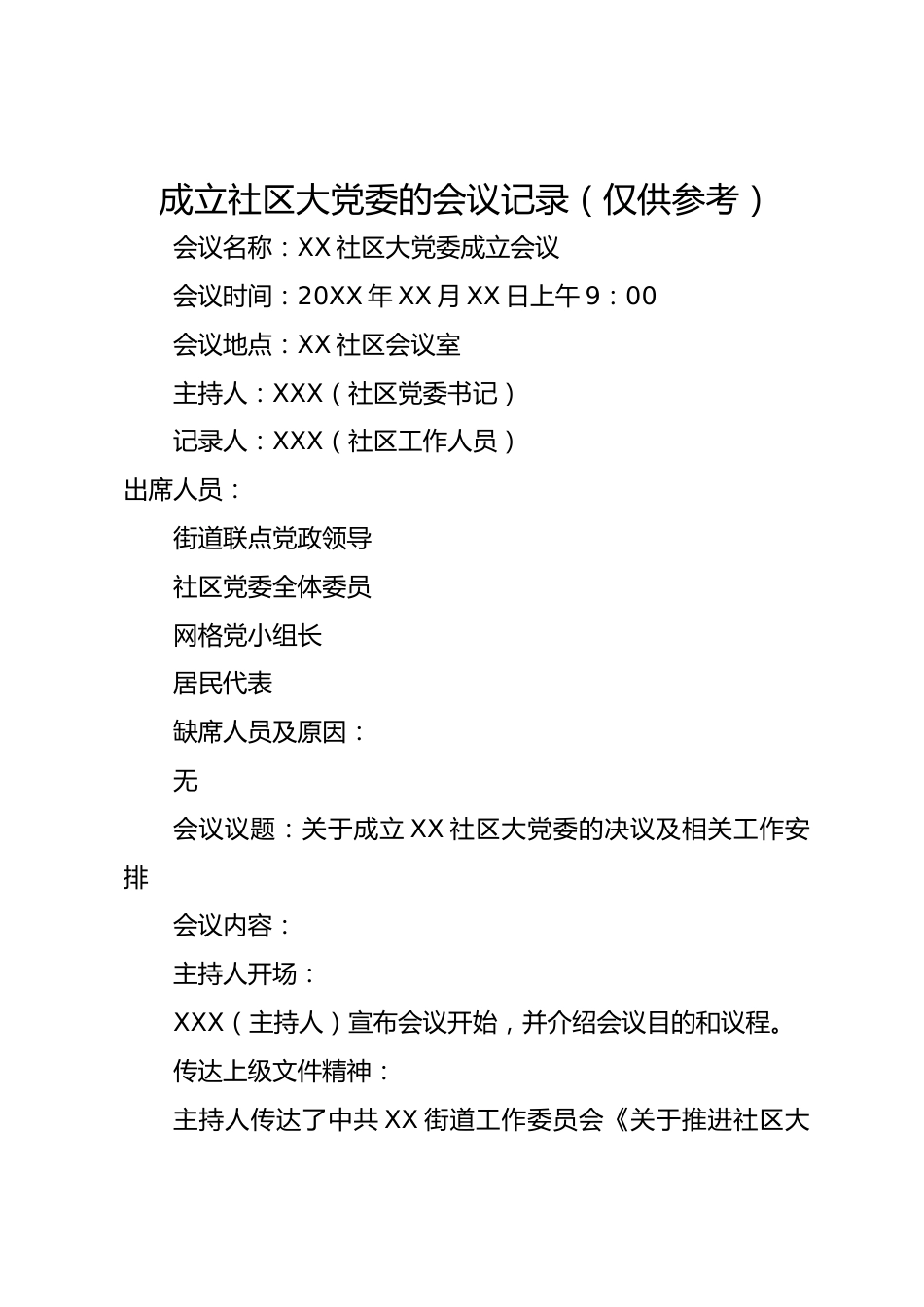 成立社区大党委的会议记录（仅供参考）

会议名称：XX社区大党委成立会议

会议时间：20XX年XX月XX日上午9：00

会议地点：XX社区会议室

主持人：XXX（社区党委书记）

记录人：XXX（社区工作人员）

出席人员：

街道联点党政领导

社区党委全体委员

网格党小组长

居民代表

缺席人员及原因：

无

会议议题：关于成立XX社区大党委的决议及相关工作安排

会议内容：

主持人开场：

XXX（主持人）宣布会议开始，并介绍会议目的和议程。

传达上级文件精神：

主持人传达了中共XX街道工作委员会《关于推进社区大